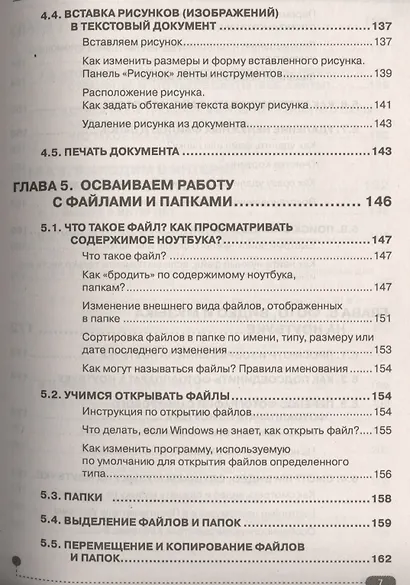 4.4. ВСТАВКА РИСУНКОВ (ИЗОБРАЖЕНИЙ) В ТЕКСТОВЫЙ ДОКУМЕНТ 137

Вставляем рисунок 137

Как изменить размеры и форму вставленного рисунка. Панель «Рисунок» ленты инструментов 139

Расположение рисунка. Как задать обтекание текста вокруг рисунка 141

Удаление рисунка из документа 143

4.5. ПЕЧАТЬ ДОКУМЕНТА 143

ГЛАВА 5. ОСВАИВАЕМ РАБОТУ С ФАЙЛАМИ И ПАПКАМИ 146

5.1. ЧТО ТАКОЕ ФАЙЛ? КАК ПРОСМАТРИВАТЬ СОДЕРЖИМОЕ НОУТБУКА? 147

Что такое файл? 147

Как «бродить» по содержимому ноутбука, папкам? 147

Изменение внешнего вида файлов, отображенных в папке 151

Сортировка файлов в папке по имени, типу, размеру или дате последнего изменения 153

Как могут называться файлы? Правила именования 154

5.2. УЧИМСЯ ОТКРЫВАТЬ ФАЙЛЫ 154

Инструкция по открытию файлов 154

Что делать, если Windows не знает, как открыть файл? 155

Как изменить программу, используемую по умолчанию для открытия файлов определенного типа 156

5.3. ПАПКИ 158

5.4. ВЫДЕЛЕНИЕ ФАЙЛОВ И ПАПОК 159

5.5. ПЕРЕМЕЩЕНИЕ И КОПИРОВАНИЕ ФАЙЛОВ И ПАПОК 162

7